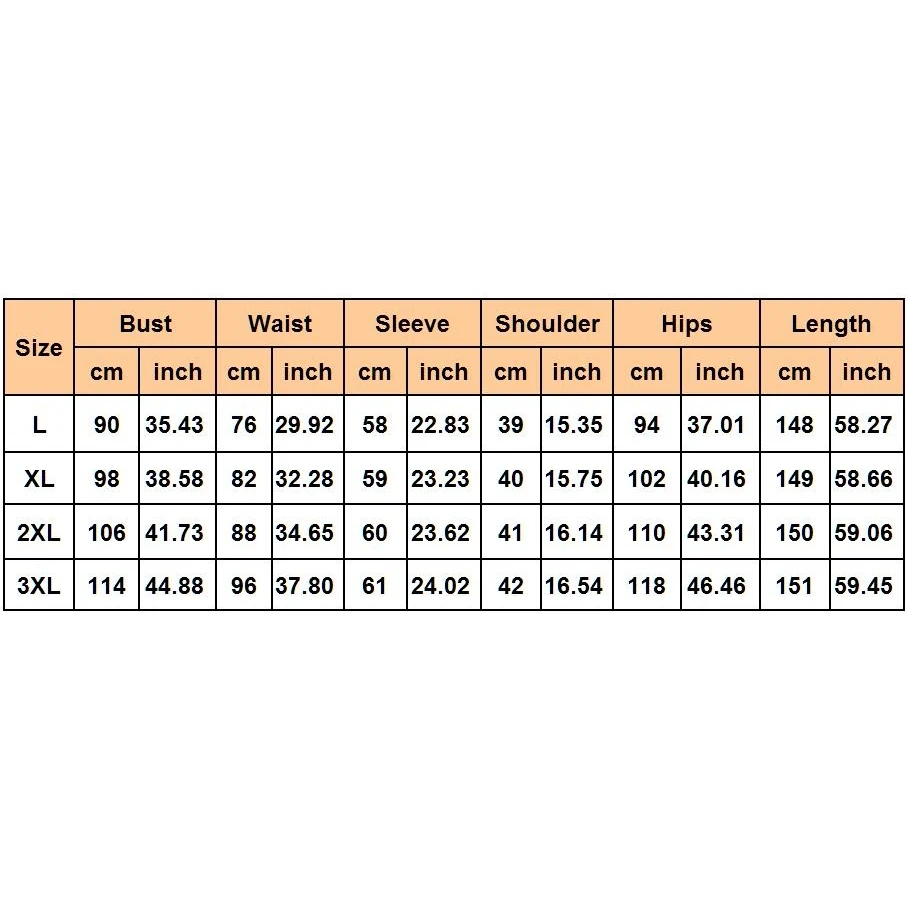 | Size | Bust | | Waist | | Sleeve | | Shoulder | | Hips | | Length | |
|---|---|---|---|---|---|---|---|---|---|---|---|---|
| | cm | inch | cm | inch | cm | inch | cm | inch | cm | inch | cm | inch |
| L | 90 | 35.43 | 76 | 29.92 | 58 | 22.83 | 39 | 15.35 | 94 | 37.01 | 148 | 58.27 |
| XL | 98 | 38.58 | 82 | 32.28 | 59 | 23.23 | 40 | 15.75 | 102 | 40.16 | 149 | 58.66 |
| 2XL | 106 | 41.73 | 88 | 34.65 | 60 | 23.62 | 41 | 16.14 | 110 | 43.31 | 150 | 59.06 |
| 3XL | 114 | 44.88 | 96 | 37.80 | 61 | 24.02 | 42 | 16.54 | 118 | 46.46 | 151 | 59.45 |